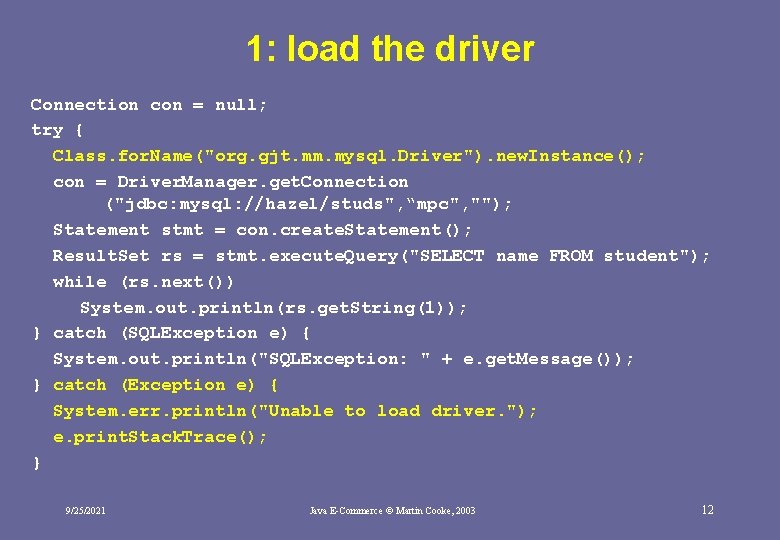 1: load the driver

Connection con = null;
try {
  Class.forName("org.gjt.mm.mysql.Driver").newInstance();
  con = DriverManager.getConnection
       ("jdbc:mysql://hazel/studs",“mpc","");
  Statement stmt = con.createStatement();
  ResultSet rs = stmt.executeQuery("SELECT name FROM student");
  while (rs.next())
    System.out.println(rs.getString(1));
} catch (SQLException e) {
  System.out.println("SQLException: " + e.getMessage());
} catch (Exception e) {
  System.err.println("Unable to load driver.");
  e.printStackTrace();
}

9/25/2021

Java E-Commerce © Martin Cooke, 2003

12